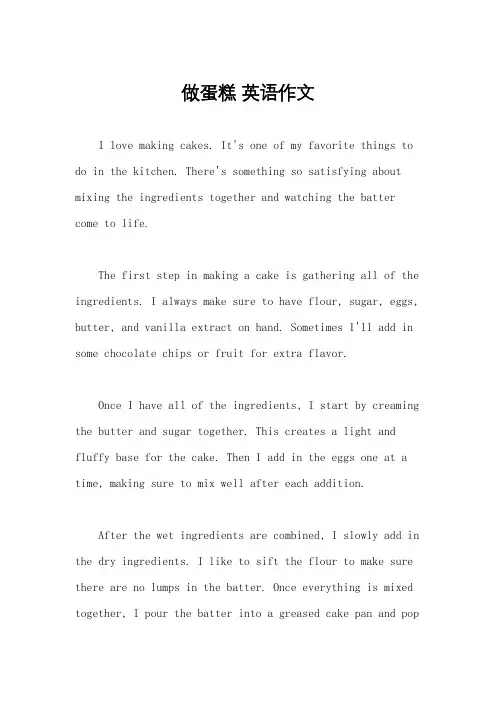 做蛋糕 英语作文

I love making cakes. It's one of my favorite things to do in the kitchen. There's something so satisfying about mixing the ingredients together and watching the batter come to life.

The first step in making a cake is gathering all of the ingredients. I always make sure to have flour, sugar, eggs, butter, and vanilla extract on hand. Sometimes I'll add in some chocolate chips or fruit for extra flavor.

Once I have all of the ingredients, I start by creaming the butter and sugar together. This creates a light and fluffy base for the cake. Then I add in the eggs one at a time, making sure to mix well after each addition.

After the wet ingredients are combined, I slowly add in the dry ingredients. I like to sift the flour to make sure there are no lumps in the batter. Once everything is mixed together, I pour the batter into a greased cake pan and pop